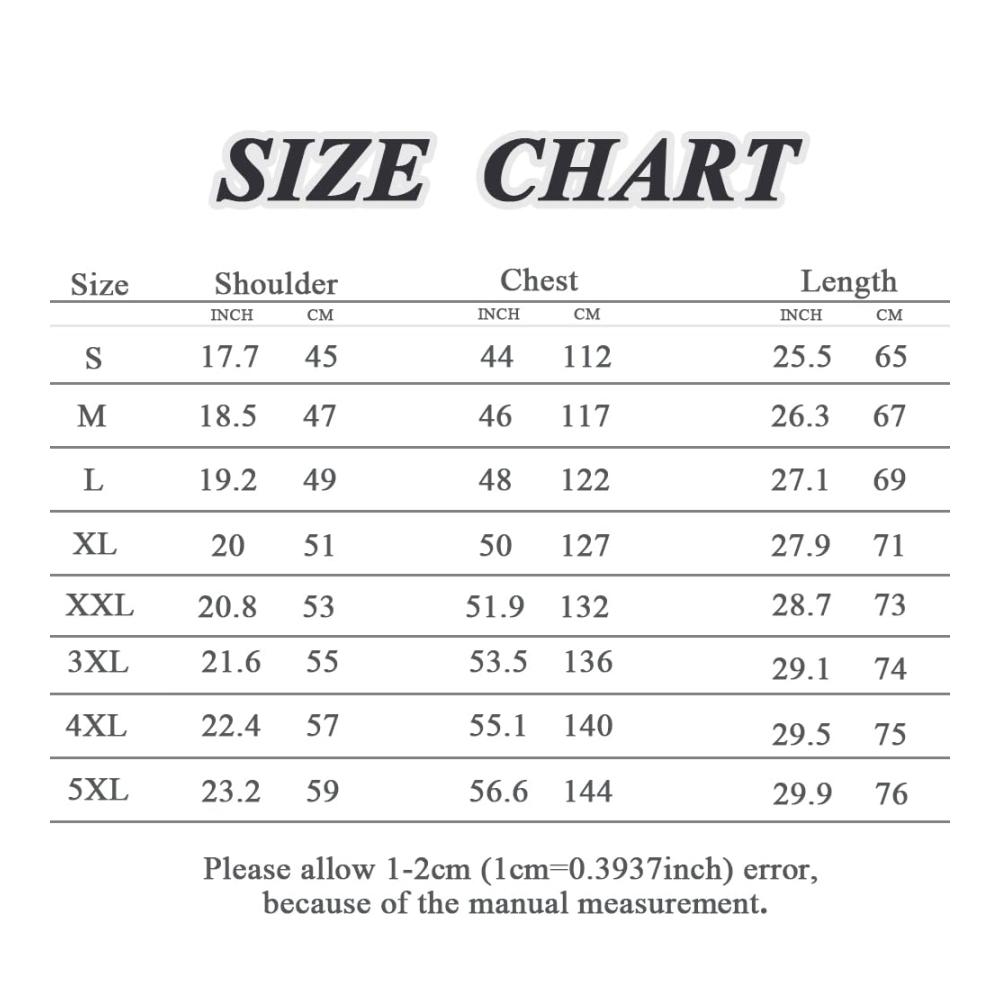 SIZE CHART

| Size | Shoulder INCH | Shoulder CM | Chest INCH | Chest CM | Length INCH | Length CM |
|---|---|---|---|---|---|---|
| S | 17.7 | 45 | 44 | 112 | 25.5 | 65 |
| M | 18.5 | 47 | 46 | 117 | 26.3 | 67 |
| L | 19.2 | 49 | 48 | 122 | 27.1 | 69 |
| XL | 20 | 51 | 50 | 127 | 27.9 | 71 |
| XXL | 20.8 | 53 | 51.9 | 132 | 28.7 | 73 |
| 3XL | 21.6 | 55 | 53.5 | 136 | 29.1 | 74 |
| 4XL | 22.4 | 57 | 55.1 | 140 | 29.5 | 75 |
| 5XL | 23.2 | 59 | 56.6 | 144 | 29.9 | 76 |

Please allow 1-2cm (1cm=0.3937inch) error, because of the manual measurement.